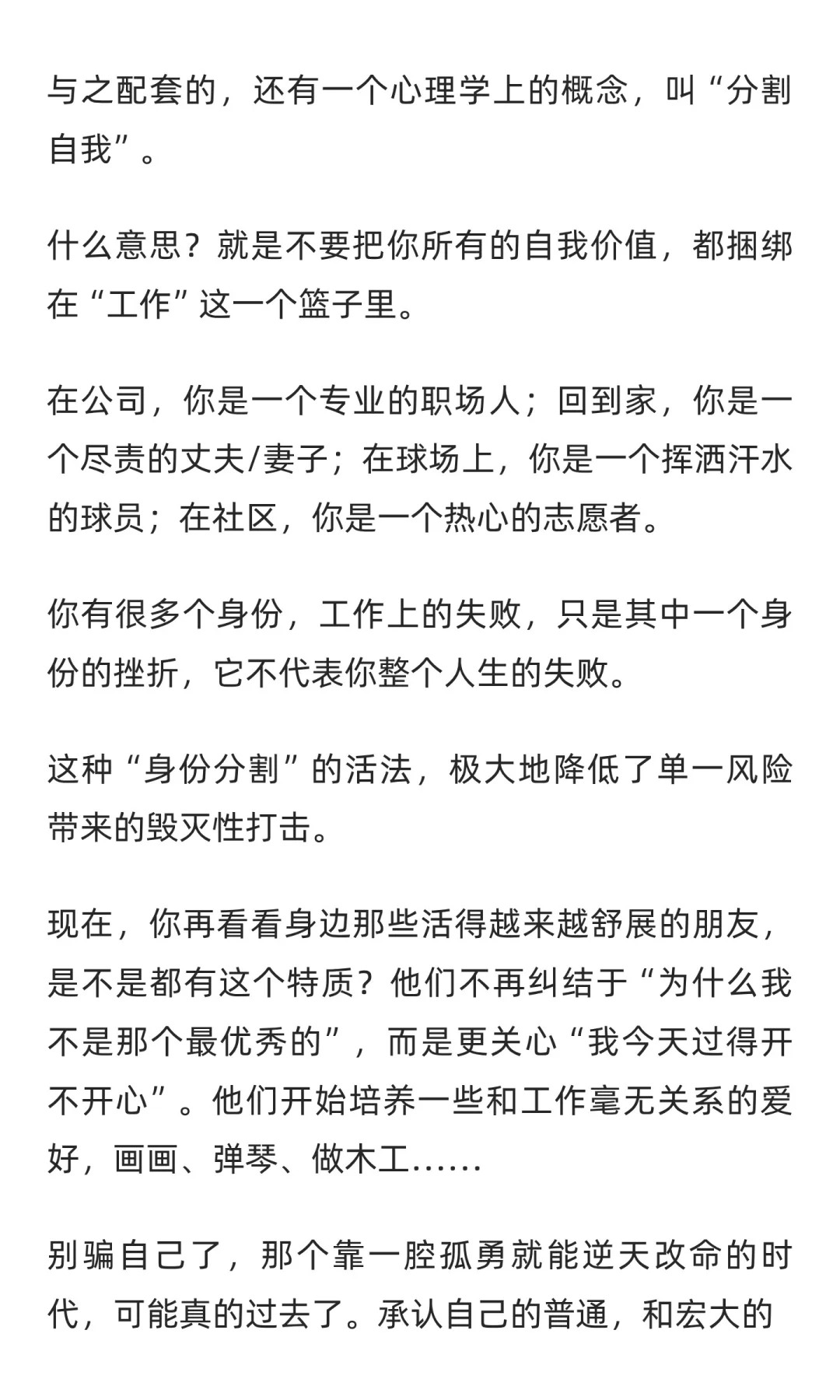 与之配套的，还有一个心理学上的概念，叫“分割自我”。

什么意思？就是不要把你所有的自我价值，都捆绑在“工作”这一个篮子里。

在公司，你是一个专业的职场人；回到家，你是一个尽责的丈夫/妻子；在球场上，你是一个挥洒汗水的球员；在社区，你是一个热心的志愿者。

你有很多个身份，工作上的失败，只是其中一个身份的挫折，它不代表你整个人生的失败。

这种“身份分割”的活法，极大地降低了单一风险带来的毁灭性打击。

现在，你再看看身边那些活得越来越舒展的朋友，是不是都有这个特质？他们不再纠结于“为什么我不是那个最优秀的”，而是更关心“我今天过得开不开心”。他们开始培养一些和工作毫无关系的爱好，画画、弹琴、做木工……

别骗自己了，那个靠一腔孤勇就能逆天改命的时代，可能真的过去了。承认自己的普通，和宏大的